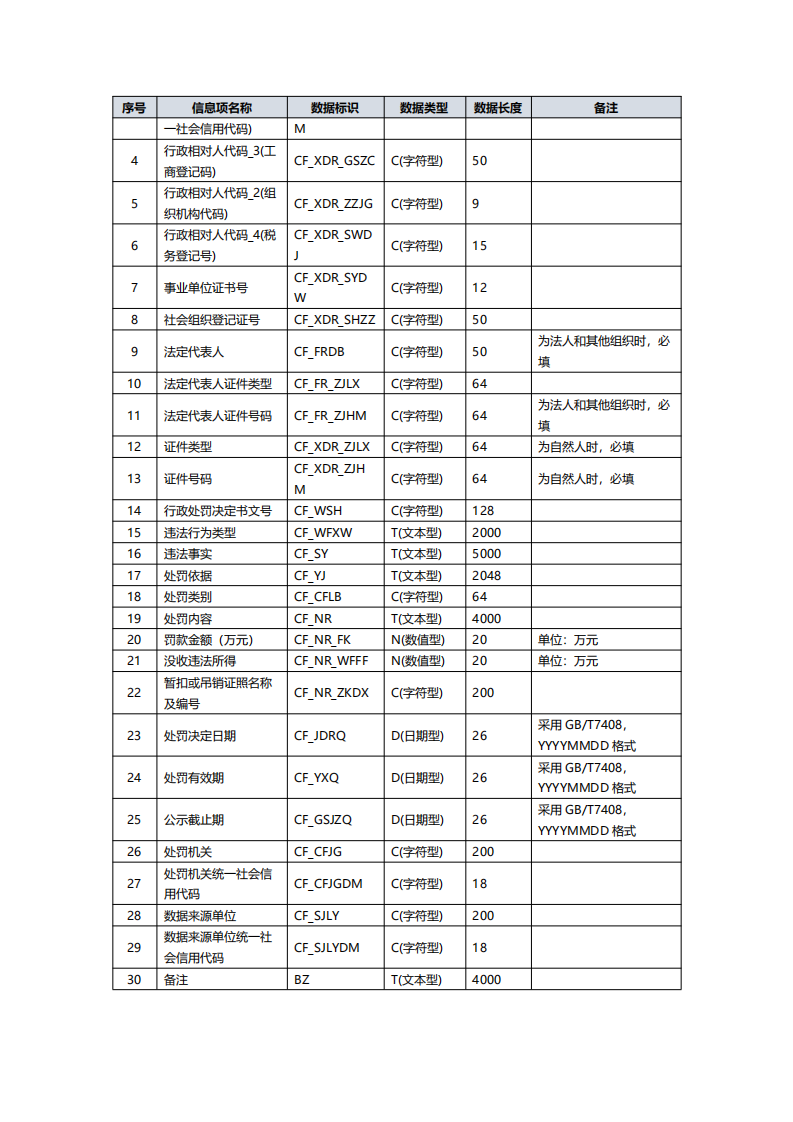 | 序号 | 信息项名称 | 数据标识 | 数据类型 | 数据长度 | 备注 |
|---|---|---|---|---|---|
| | 一社会信用代码) | M | | | |
| 4 | 行政相对人代码_3(工商登记码) | CF_XDR_GSZC | C(字符型) | 50 | |
| 5 | 行政相对人代码_2(组织机构代码) | CF_XDR_ZZJG | C(字符型) | 9 | |
| 6 | 行政相对人代码_4(税务登记号) | CF_XDR_SWDJ | C(字符型) | 15 | |
| 7 | 事业单位证书号 | CF_XDR_SYDW | C(字符型) | 12 | |
| 8 | 社会组织登记证号 | CF_XDR_SHZZ | C(字符型) | 50 | |
| 9 | 法定代表人 | CF_FRDB | C(字符型) | 50 | 为法人和其他组织时，必填 |
| 10 | 法定代表人证件类型 | CF_FR_ZJLX | C(字符型) | 64 | |
| 11 | 法定代表人证件号码 | CF_FR_ZJHM | C(字符型) | 64 | 为法人和其他组织时，必填 |
| 12 | 证件类型 | CF_XDR_ZJLX | C(字符型) | 64 | 为自然人时，必填 |
| 13 | 证件号码 | CF_XDR_ZJHM | C(字符型) | 64 | 为自然人时，必填 |
| 14 | 行政处罚决定书文号 | CF_WSH | C(字符型) | 128 | |
| 15 | 违法行为类型 | CF_WFXW | T(文本型) | 2000 | |
| 16 | 违法事实 | CF_SY | T(文本型) | 5000 | |
| 17 | 处罚依据 | CF_YJ | T(文本型) | 2048 | |
| 18 | 处罚类别 | CF_CFLB | C(字符型) | 64 | |
| 19 | 处罚内容 | CF_NR | T(文本型) | 4000 | |
| 20 | 罚款金额（万元） | CF_NR_FK | N(数值型) | 20 | 单位：万元 |
| 21 | 没收违法所得 | CF_NR_WFFF | N(数值型) | 20 | 单位：万元 |
| 22 | 暂扣或吊销证照名称及编号 | CF_NR_ZKDX | C(字符型) | 200 | |
| 23 | 处罚决定日期 | CF_JDRQ | D(日期型) | 26 | 采用 GB/T7408，YYYYMMDD 格式 |
| 24 | 处罚有效期 | CF_YXQ | D(日期型) | 26 | 采用 GB/T7408，YYYYMMDD 格式 |
| 25 | 公示截止期 | CF_GSJZQ | D(日期型) | 26 | 采用 GB/T7408，YYYYMMDD 格式 |
| 26 | 处罚机关 | CF_CFJG | C(字符型) | 200 | |
| 27 | 处罚机关统一社会信用代码 | CF_CFJGDM | C(字符型) | 18 | |
| 28 | 数据来源单位 | CF_SJLY | C(字符型) | 200 | |
| 29 | 数据来源单位统一社会信用代码 | CF_SJLYDM | C(字符型) | 18 | |
| 30 | 备注 | BZ | T(文本型) | 4000 | |